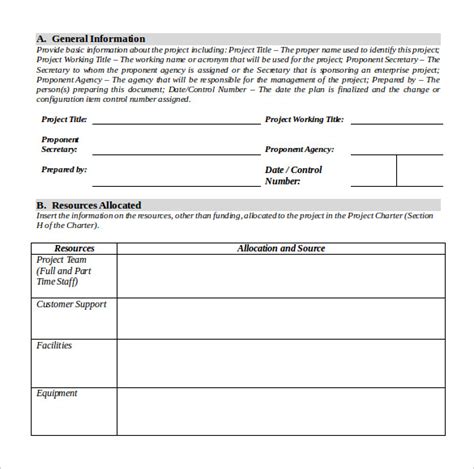 A. General Information
Provide basic information about the project including: Project Title – The proper name used to identify this project; Project Working Title – The working name or acronym that will be used for the project; Proponent Secretary – The Secretary to whom the proponent agency is assigned or the Secretary that is sponsoring an enterprise project; Proponent Agency – The agency that will be responsible for the management of the project; Prepared by – The person(s) preparing this document; Date/Control Number – The date the plan is finalized and the change or configuration item control number assigned.

Project Title:
Project Working Title:
Proponent Secretary:
Proponent Agency:
Prepared by:
Date / Control Number:

B. Resources Allocated
Insert the information on the resources, other than funding, allocated to the project in the Project Charter (Section H of the Charter).

| Resources | Allocation and Source |
|---|---|
| Project Team (Full and Part Time Staff) | |
| Customer Support | |
| Facilities | |
| Equipment | |